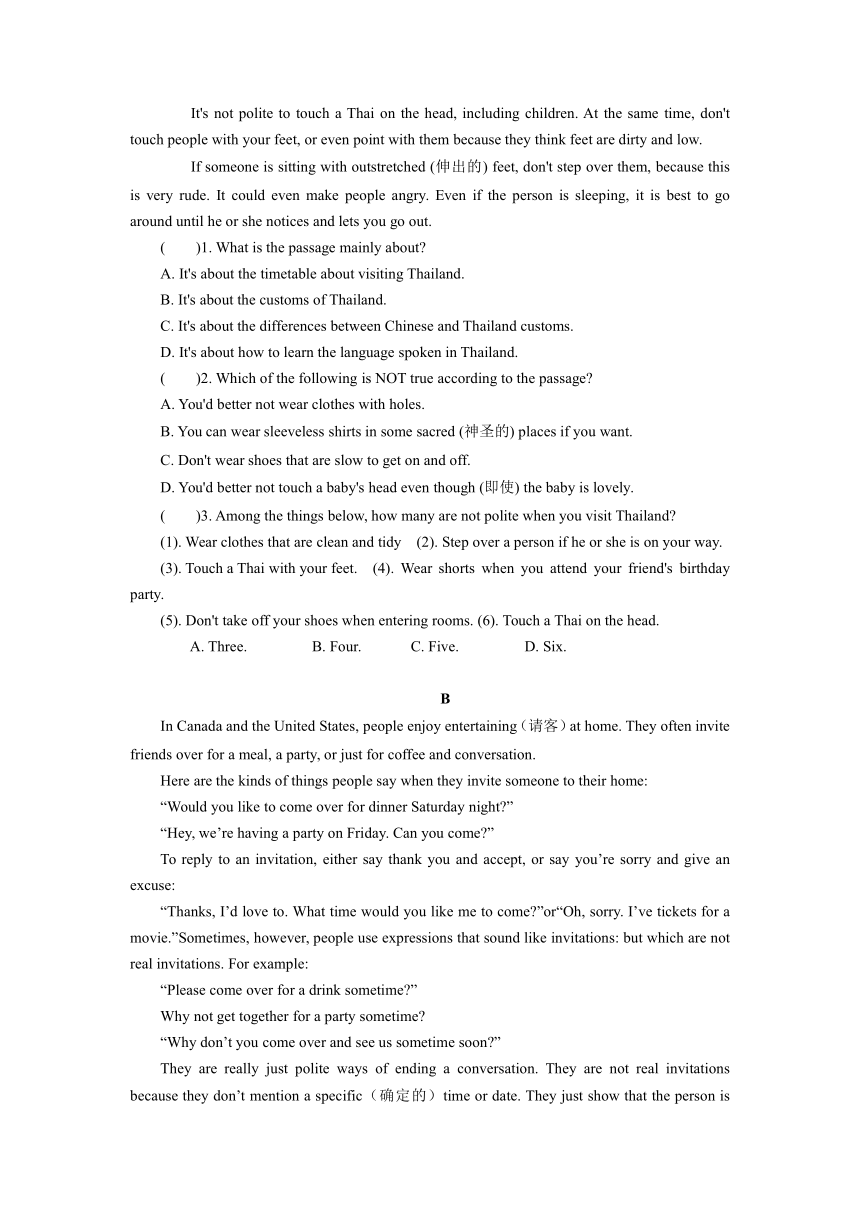 It's not polite to touch a Thai on the head, including children. At the same time, don't touch people with your feet, or even point with them because they think feet are dirty and low.

If someone is sitting with outstretched (伸出的) feet, don't step over them, because this is very rude. It could even make people angry. Even if the person is sleeping, it is best to go around until he or she notices and lets you go out.

(　　)1. What is the passage mainly about?

A. It's about the timetable about visiting Thailand.

B. It's about the customs of Thailand.

C. It's about the differences between Chinese and Thailand customs.

D. It's about how to learn the language spoken in Thailand.

(　　)2. Which of the following is NOT true according to the passage?

A. You'd better not wear clothes with holes.

B. You can wear sleeveless shirts in some sacred (神圣的) places if you want.

C. Don't wear shoes that are slow to get on and off.

D. You'd better not touch a baby's head even though (即使) the baby is lovely.

(　　)3. Among the things below, how many are not polite when you visit Thailand?

(1). Wear clothes that are clean and tidy (2). Step over a person if he or she is on your way.

(3). Touch a Thai with your feet. (4). Wear shorts when you attend your friend's birthday party.

(5). Don't take off your shoes when entering rooms. (6). Touch a Thai on the head.

A. Three. B. Four. C. Five. D. Six.

B

In Canada and the United States, people enjoy entertaining（请客）at home. They often invite friends over for a meal, a party, or just for coffee and conversation.

Here are the kinds of things people say when they invite someone to their home:

“Would you like to come over for dinner Saturday night?”

“Hey, we’re having a party on Friday. Can you come?”

To reply to an invitation, either say thank you and accept, or say you’re sorry and give an excuse:

“Thanks, I’d love to. What time would you like me to come?”or“Oh, sorry. I’ve tickets for a movie.”Sometimes, however, people use expressions that sound like invitations: but which are not real invitations. For example:

“Please come over for a drink sometime?”

Why not get together for a party sometime?

“Why don’t you come over and see us sometime soon?”

They are really just polite ways of ending a conversation. They are not real invitations because they don’t mention a specific（确定的）time or date. They just show that the person is